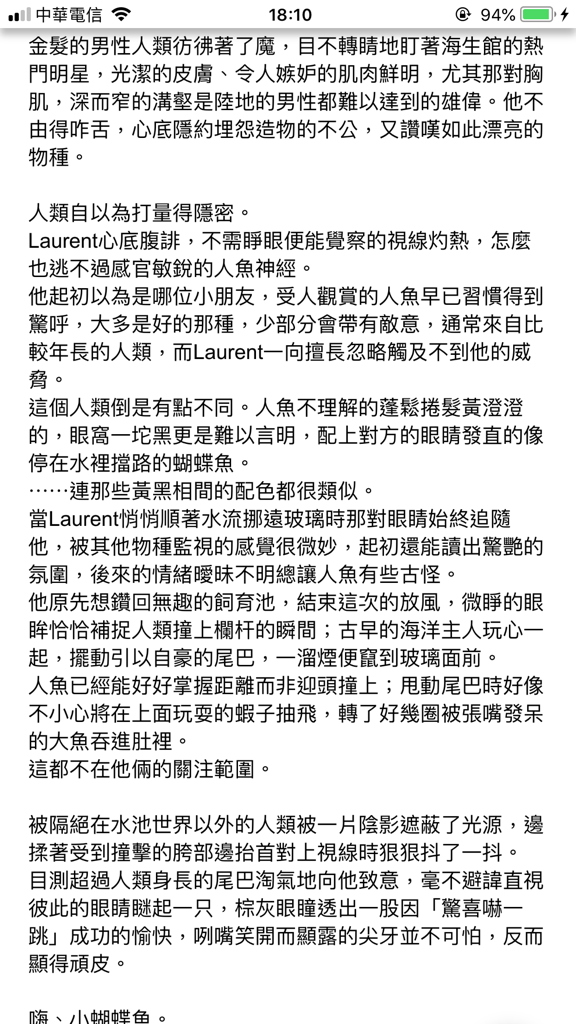 中華電信 18:10 94%

金髮的男性人類彷彿著了魔，目不轉睛地盯著海生館的熱門明星，光潔的皮膚、令人嫉妒的肌肉鮮明，尤其那對胸肌，深而窄的溝壑是陸地的男性都難以達到的雄偉。他不由得咋舌，心底隱約埋怨造物的不公，又讚嘆如此漂亮的物種。

人類自以為打量得隱密。
Laurent心底腹誹，不需睜眼便能覺察的視線灼熱，怎麼也逃不過感官敏銳的人魚神經。
他起初以為是哪位小朋友，受人觀賞的人魚早已習慣得到驚呼，大多是好的那種，少部分會帶有敵意，通常來自比較年長的人類，而Laurent一向擅長忽略觸及不到他的威脅。
這個人類倒是有點不同。人魚不理解的蓬鬆捲髮黃澄澄的，眼窩一坨黑更是難以言明，配上對方的眼睛發直的像停在水裡擋路的蝴蝶魚。
……連那些黃黑相間的配色都很類似。
當Laurent悄悄順著水流挪遠玻璃時那對眼睛始終追隨他，被其他物種監視的感覺很微妙，起初還能讀出驚艷的氛圍，後來的情緒曖昧不明總讓人魚有些古怪。
他原先想鑽回無趣的飼育池，結束這次的放風，微睜的眼眸恰恰補捉人類撞上欄杆的瞬間；古早的海洋主人玩心一起，擺動引以自豪的尾巴，一溜煙便竄到玻璃面前。
人魚已經能好好掌握距離而非迎頭撞上；甩動尾巴時好像不小心將在上面玩耍的蝦子抽飛，轉了好幾圈被張嘴發呆的大魚吞進肚裡。
這都不在他倆的關注範圍。

被隔絕在水池世界以外的人類被一片陰影遮蔽了光源，邊揉著受到撞擊的胯部邊抬首對上視線時狠狠抖了一抖。
目測超過人類身長的尾巴淘氣地向他致意，毫不避諱直視彼此的眼睛瞇起一只，棕灰眼瞳透出一股因「驚喜嚇一跳」成功的愉快，咧嘴笑開而顯露的尖牙並不可怕，反而顯得頑皮。

嗨、小蝴蝶魚。